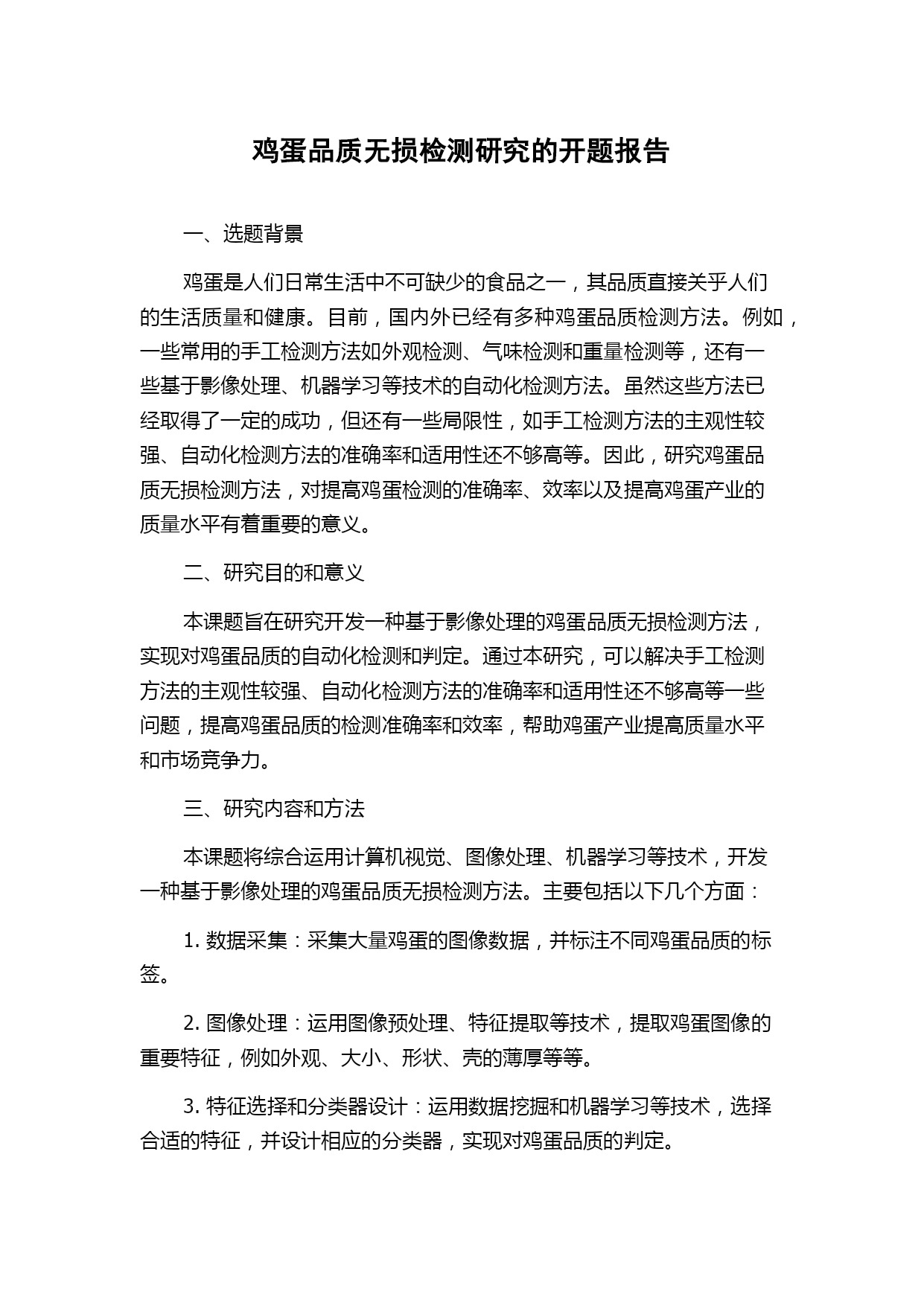 鸡蛋品质无损检测研究的开题报告

一、选题背景

鸡蛋是人们日常生活中不可缺少的食品之一，其品质直接关乎人们的生活质量和健康。目前，国内外已经有多种鸡蛋品质检测方法。例如，一些常用的手工检测方法如外观检测、气味检测和重量检测等，还有一些基于影像处理、机器学习等技术的自动化检测方法。虽然这些方法已经取得了一定的成功，但还有一些局限性，如手工检测方法的主观性较强、自动化检测方法的准确率和适用性还不够高等。因此，研究鸡蛋品质无损检测方法，对提高鸡蛋检测的准确率、效率以及提高鸡蛋产业的质量水平有着重要的意义。

二、研究目的和意义

本课题旨在研究开发一种基于影像处理的鸡蛋品质无损检测方法，实现对鸡蛋品质的自动化检测和判定。通过本研究，可以解决手工检测方法的主观性较强、自动化检测方法的准确率和适用性还不够高等一些问题，提高鸡蛋品质的检测准确率和效率，帮助鸡蛋产业提高质量水平和市场竞争力。

三、研究内容和方法

本课题将综合运用计算机视觉、图像处理、机器学习等技术，开发一种基于影像处理的鸡蛋品质无损检测方法。主要包括以下几个方面：

1. 数据采集：采集大量鸡蛋的图像数据，并标注不同鸡蛋品质的标签。

2. 图像处理：运用图像预处理、特征提取等技术，提取鸡蛋图像的重要特征，例如外观、大小、形状、壳的薄厚等等。

3. 特征选择和分类器设计：运用数据挖掘和机器学习等技术，选择合适的特征，并设计相应的分类器，实现对鸡蛋品质的判定。